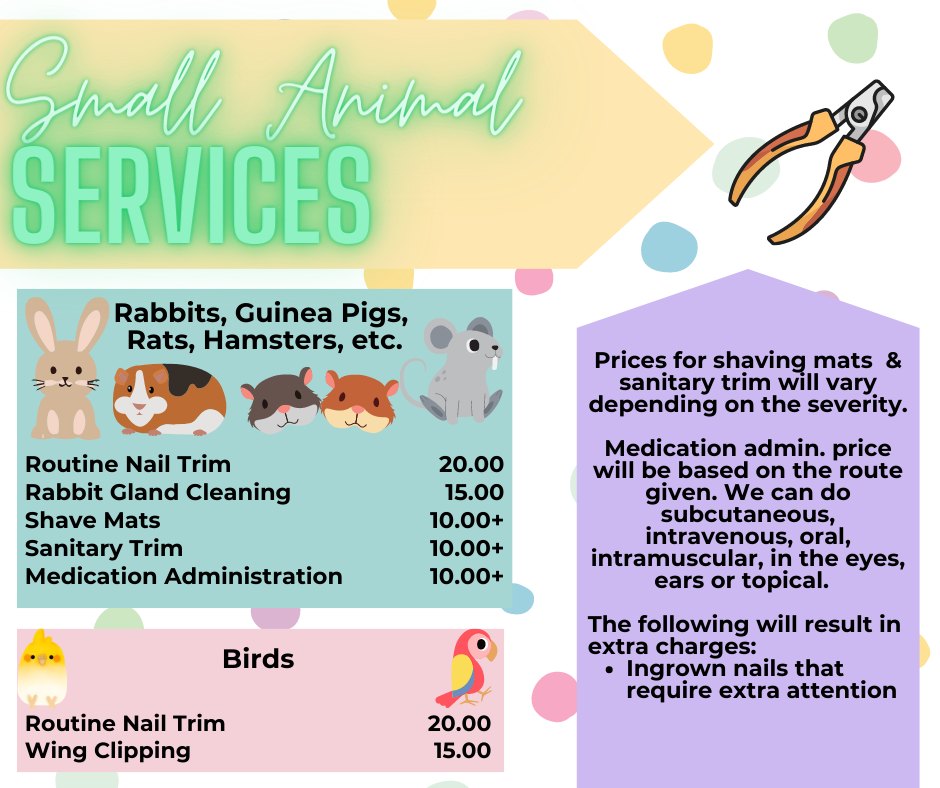 Small Animal
SERVICES

Rabbits, Guinea Pigs, Rats, Hamsters, etc.

| | |
|---|---|
| Routine Nail Trim | 20.00 |
| Rabbit Gland Cleaning | 15.00 |
| Shave Mats | 10.00+ |
| Sanitary Trim | 10.00+ |
| Medication Administration | 10.00+ |

Birds

| | |
|---|---|
| Routine Nail Trim | 20.00 |
| Wing Clipping | 15.00 |

Prices for shaving mats & sanitary trim will vary depending on the severity.

Medication admin. price will be based on the route given. We can do subcutaneous, intravenous, oral, intramuscular, in the eyes, ears or topical.

The following will result in extra charges:
• Ingrown nails that require extra attention